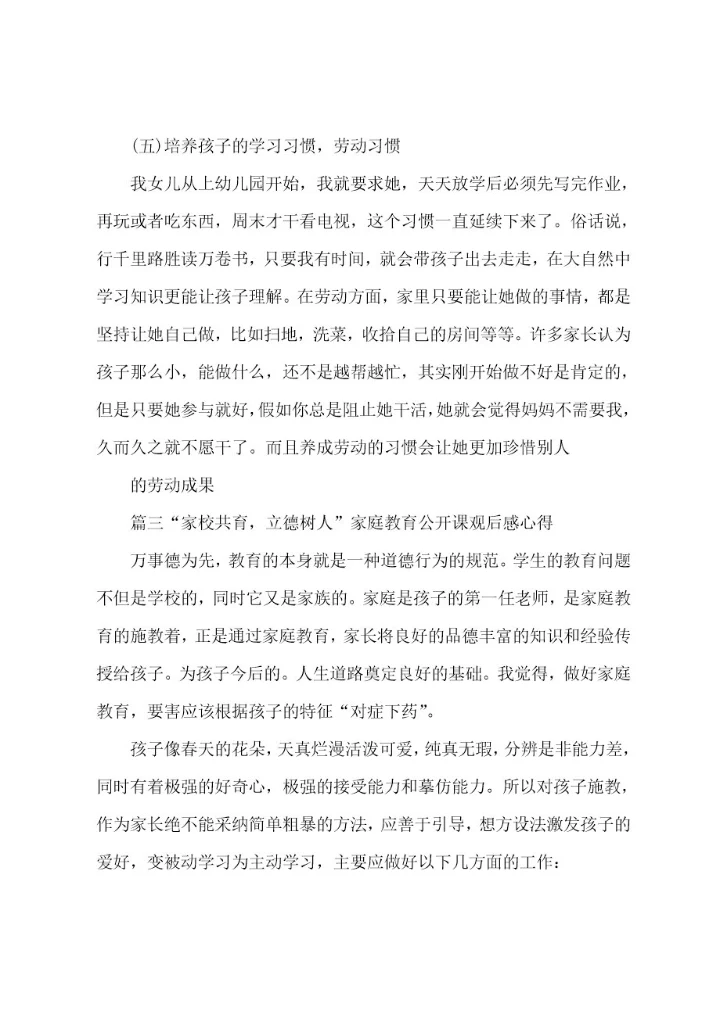 (五)培养孩子的学习习惯，劳动习惯

我女儿从上幼儿园开始，我就要求她，天天放学后必须先写完作业，再玩或者吃东西，周末才干看电视，这个习惯一直延续下来了。俗话说，行千里路胜读万卷书，只要我有时间，就会带孩子出去走走，在大自然中学习知识更能让孩子理解。在劳动方面，家里只要能让她做的事情，都是坚持让她自己做，比如扫地，洗菜，收拾自己的房间等等。许多家长认为孩子那么小，能做什么，还不是越帮越忙，其实刚开始做不好是肯定的，但是只要她参与就好，假如你总是阻止她干活，她就会觉得妈妈不需要我，久而久之就不愿干了。而且养成劳动的习惯会让她更加珍惜别人

的劳动成果

篇三“家校共育，立德树人”家庭教育公开课观后感心得

万事德为先，教育的本身就是一种道德行为的规范。学生的教育问题不但是学校的，同时它又是家族的。家庭是孩子的第一任老师，是家庭教育的施教着，正是通过家庭教育，家长将良好的品德丰富的知识和经验传授给孩子。为孩子今后的。人生道路奠定良好的基础。我觉得，做好家庭教育，要害应该根据孩子的特征“对症下药”。

孩子像春天的花朵，天真烂漫活泼可爱，纯真无瑕，分辨是非能力差，同时有着极强的好奇心，极强的接受能力和摹仿能力。所以对孩子施教，作为家长绝不能采纳简单粗暴的方法，应善于引导，想方设法激发孩子的爱好，变被动学习为主动学习，主要应做好以下几方面的工作：